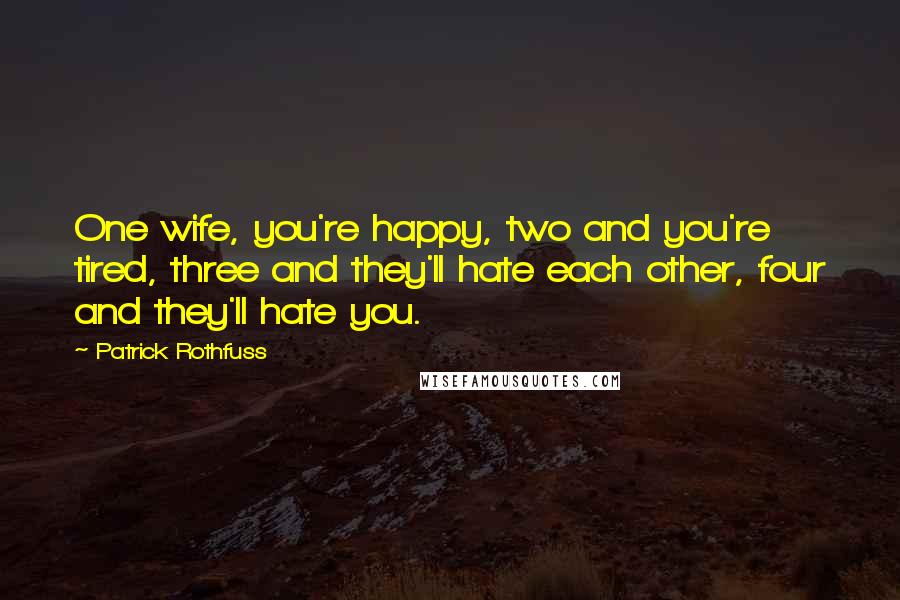 One wife, you're happy, two and you're tired, three and they'll hate each other, four and they'll hate you.

~ Patrick Rothfuss

WISEFAMOUSQUOTES.COM